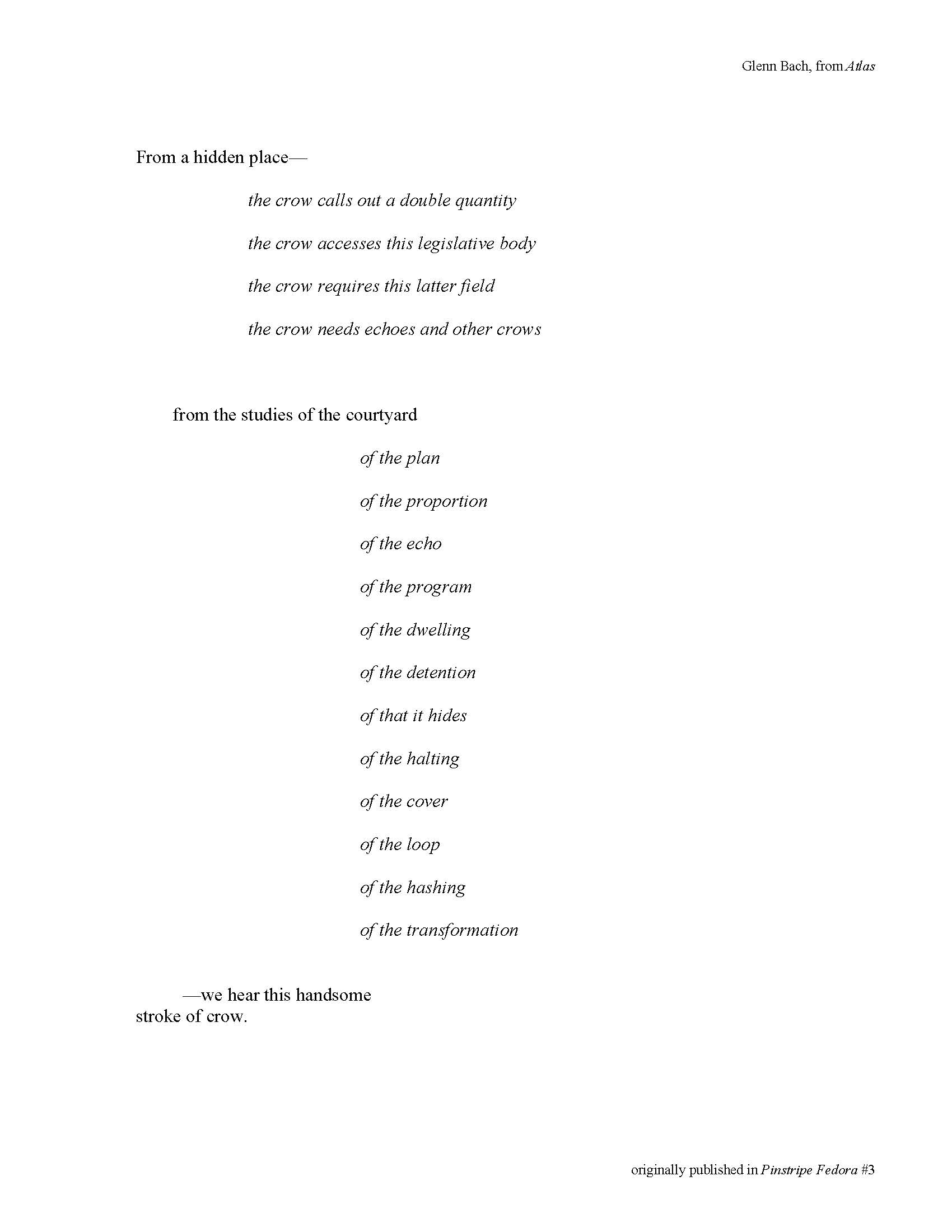 Glenn Bach, from Atlas

From a hidden place—

the crow calls out a double quantity

the crow accesses this legislative body

the crow requires this latter field

the crow needs echoes and other crows

from the studies of the courtyard

of the plan

of the proportion

of the echo

of the program

of the dwelling

of the detention

of that it hides

of the halting

of the cover

of the loop

of the hashing

of the transformation

—we hear this handsome
stroke of crow.

originally published in Pinstripe Fedora #3